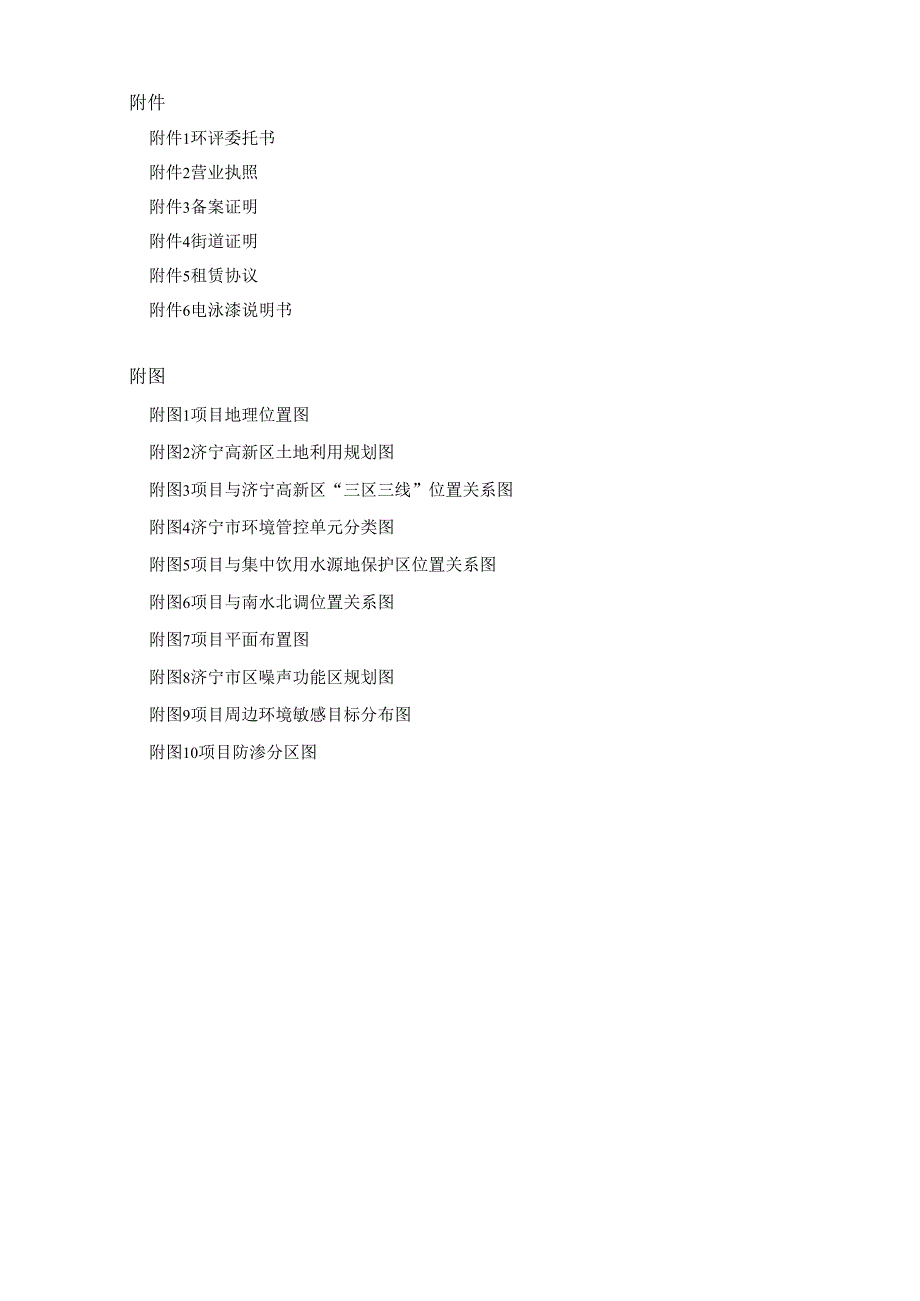 附件

附件1环评委托书

附件2营业执照

附件3备案证明

附件4街道证明

附件5租赁协议

附件6电泳漆说明书

附图

附图1项目地理位置图

附图2济宁高新区土地利用规划图

附图3项目与济宁高新区“三区三线”位置关系图

附图4济宁市环境管控单元分类图

附图5项目与集中饮用水源地保护区位置关系图

附图6项目与南水北调位置关系图

附图7项目平面布置图

附图8济宁市区噪声功能区规划图

附图9项目周边环境敏感目标分布图

附图10项目防渗分区图